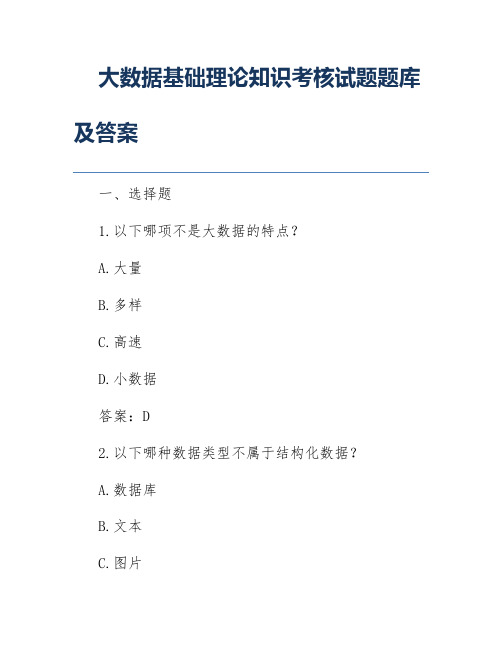 大数据基础理论知识考核试题题库及答案

一、选择题

1.以下哪项不是大数据的特点?

A.大量

B.多样

C.高速

D.小数据

答案:D

2.以下哪种数据类型不属于结构化数据?

A.数据库

B.文本

C.图片